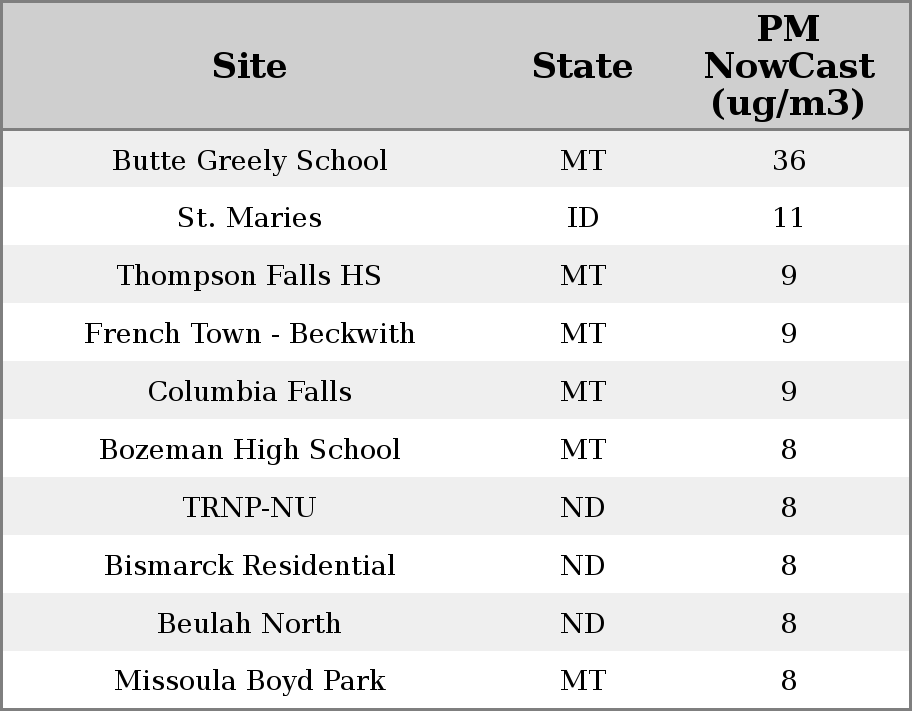 | Site | State | PM NowCast (ug/m3) |
|---|---|---|
| Butte Greely School | MT | 36 |
| St. Maries | ID | 11 |
| Thompson Falls HS | MT | 9 |
| French Town - Beckwith | MT | 9 |
| Columbia Falls | MT | 9 |
| Bozeman High School | MT | 8 |
| TRNP-NU | ND | 8 |
| Bismarck Residential | ND | 8 |
| Beulah North | ND | 8 |
| Missoula Boyd Park | MT | 8 |